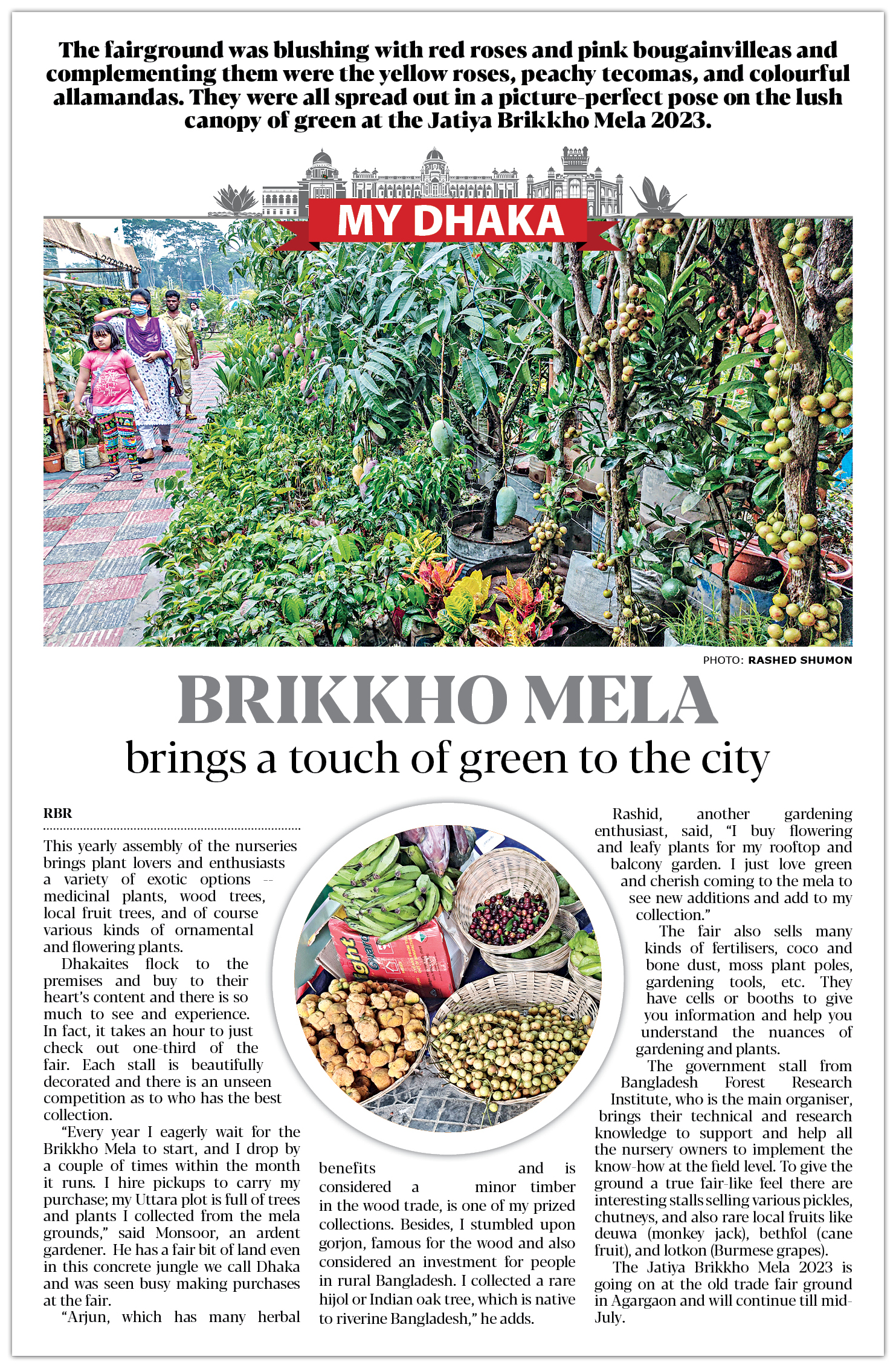 The fairground was blushing with red roses and pink bougainvilleas and complementing them were the yellow roses, peachy tecomas, and colourful allamandas. They were all spread out in a picture-perfect pose on the lush canopy of green at the Jatiya Brikkho Mela 2023.

MY DHAKA

PHOTO: RASHED SHUMON

BRIKKHO MELA
brings a touch of green to the city

RBR

This yearly assembly of the nurseries brings plant lovers and enthusiasts a variety of exotic options -- medicinal plants, wood trees, local fruit trees, and of course various kinds of ornamental and flowering plants.

Dhakaites flock to the premises and buy to their heart's content and there is so much to see and experience. In fact, it takes an hour to just check out one-third of the fair. Each stall is beautifully decorated and there is an unseen competition as to who has the best collection.

"Every year I eagerly wait for the Brikkho Mela to start, and I drop by a couple of times within the month it runs. I hire pickups to carry my purchase; my Uttara plot is full of trees and plants I collected from the mela grounds," said Monsoor, an ardent gardener. He has a fair bit of land even in this concrete jungle we call Dhaka and was seen busy making purchases at the fair.

"Arjun, which has many herbal benefits and is considered a minor timber in the wood trade, is one of my prized collections. Besides, I stumbled upon gorjon, famous for the wood and also considered an investment for people in rural Bangladesh. I collected a rare hijol or Indian oak tree, which is native to riverine Bangladesh," he adds.

Rashid, another gardening enthusiast, said, "I buy flowering and leafy plants for my rooftop and balcony garden. I just love green and cherish coming to the mela to see new additions and add to my collection."

The fair also sells many kinds of fertilisers, coco and bone dust, moss plant poles, gardening tools, etc. They have cells or booths to give you information and help you understand the nuances of gardening and plants.

The government stall from Bangladesh Forest Research Institute, who is the main organiser, brings their technical and research knowledge to support and help all the nursery owners to implement the know-how at the field level. To give the ground a true fair-like feel there are interesting stalls selling various pickles, chutneys, and also rare local fruits like deuwa (monkey jack), bethfol (cane fruit), and lotkon (Burmese grapes).

The Jatiya Brikkho Mela 2023 is going on at the old trade fair ground in Agargaon and will continue till mid-July.